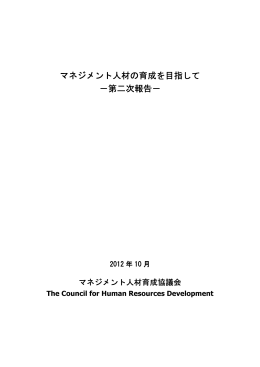 マネジメント人材の育成を目指して
－第二次報告－

2012 年 10 月

マネジメント人材育成協議会
The Council for Human Resources Development